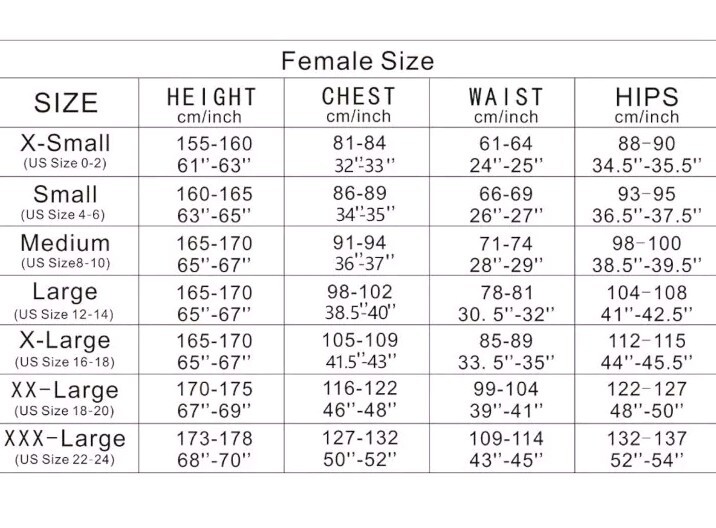 Female Size

| SIZE | HEIGHT cm/inch | CHEST cm/inch | WAIST cm/inch | HIPS cm/inch |
|---|---|---|---|---|
| X-Small (US Size 0-2) | 155-160 61''-63'' | 81-84 32''-33'' | 61-64 24''-25'' | 88-90 34.5''-35.5'' |
| Small (US Size 4-6) | 160-165 63''-65'' | 86-89 34''-35'' | 66-69 26''-27'' | 93-95 36.5''-37.5'' |
| Medium (US Size8-10) | 165-170 65''-67'' | 91-94 36''-37'' | 71-74 28''-29'' | 98-100 38.5''-39.5'' |
| Large (US Size 12-14) | 165-170 65''-67'' | 98-102 38.5''-40'' | 78-81 30. 5''-32'' | 104-108 41''-42.5'' |
| X-Large (US Size 16-18) | 165-170 65''-67'' | 105-109 41.5''-43'' | 85-89 33. 5''-35'' | 112-115 44''-45.5'' |
| XX-Large (US Size 18-20) | 170-175 67''-69'' | 116-122 46''-48'' | 99-104 39''-41'' | 122-127 48''-50'' |
| XXX-Large (US Size 22-24) | 173-178 68''-70'' | 127-132 50''-52'' | 109-114 43''-45'' | 132-137 52''-54'' |